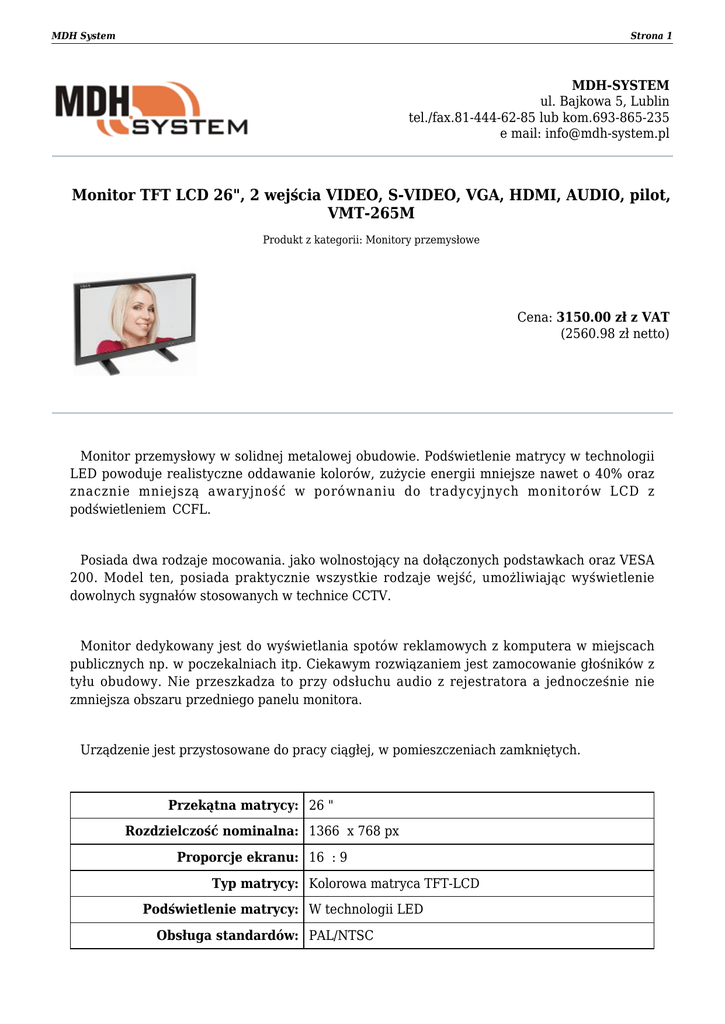 MDH System

Strona 1

MDH SYSTEM

MDH-SYSTEM
ul. Bajkowa 5, Lublin
tel./fax.81-444-62-85 lub kom.693-865-235
e mail: info@mdh-system.pl

Monitor TFT LCD 26", 2 wejścia VIDEO, S-VIDEO, VGA, HDMI, AUDIO, pilot, VMT-265M

Produkt z kategorii: Monitory przemysłowe

Cena: 3150.00 zł z VAT
(2560.98 zł netto)

Monitor przemysłowy w solidnej metalowej obudowie. Podświetlenie matrycy w technologii LED powoduje realistyczne oddawanie kolorów, zużycie energii mniejsze nawet o 40% oraz znacznie mniejszą awaryjność w porównaniu do tradycyjnych monitorów LCD z podświetleniem CCFL.

Posiada dwa rodzaje mocowania. jako wolnostojący na dołączonych podstawkach oraz VESA 200. Model ten, posiada praktycznie wszystkie rodzaje wejść, umożliwiając wyświetlenie dowolnych sygnałów stosowanych w technice CCTV.

Monitor dedykowany jest do wyświetlania spotów reklamowych z komputera w miejscach publicznych np. w poczekalniach itp. Ciekawym rozwiązaniem jest zamocowanie głośników z tyłu obudowy. Nie przeszkadza to przy odsłuchu audio z rejestratora a jednocześnie nie zmniejsza obszaru przedniego panelu monitora.

Urządzenie jest przystosowane do pracy ciągłej, w pomieszczeniach zamkniętych.

| | |
|---|---|
| Przekątna matrycy: | 26 " |
| Rozdzielczość nominalna: | 1366 x 768 px |
| Proporcje ekranu: | 16 : 9 |
| Typ matrycy: | Kolorowa matryca TFT-LCD |
| Podświetlenie matrycy: | W technologii LED |
| Obsługa standardów: | PAL/NTSC |